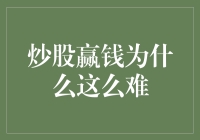 炒股赢钱为什么这么难